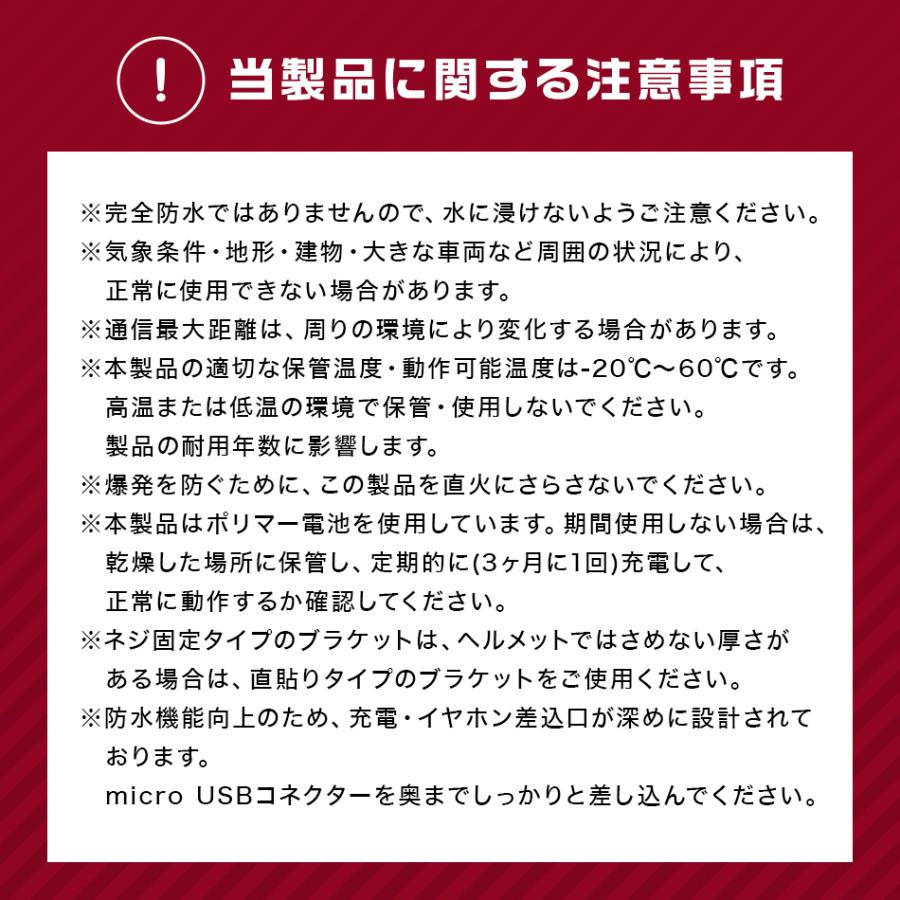 !
当製品に関する注意事項

※完全防水ではありませんので、水に浸けないようご注意ください。
※気象条件・地形・建物・大きな車両など周囲の状況により、正常に使用できない場合があります。
※通信最大距離は、周りの環境により変化する場合があります。
※本製品の適切な保管温度・動作可能温度は-20℃～60℃です。高温または低温の環境で保管・使用しないでください。製品の耐用年数に影響します。
※爆発を防ぐために、この製品を直火にさらさないでください。
※本製品はポリマー電池を使用しています。期間使用しない場合は、乾燥した場所に保管し、定期的に(3ヶ月に1回)充電して、正常に動作するか確認してください。
※ネジ固定タイプのブラケットは、ヘルメットではさめない厚さがある場合は、直貼りタイプのブラケットをご使用ください。
※防水機能向上のため、充電・イヤホン差込口が深めに設計されております。
micro USBコネクターを奥までしっかりと差し込んでください。